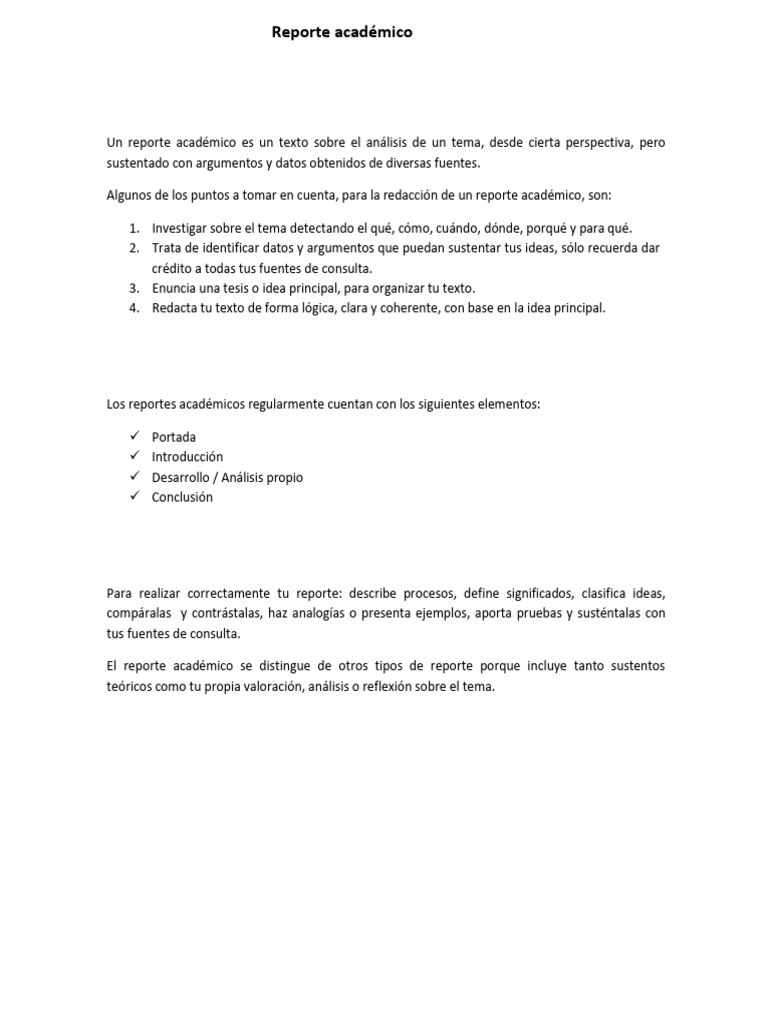 Reporte académico

Un reporte académico es un texto sobre el análisis de un tema, desde cierta perspectiva, pero sustentado con argumentos y datos obtenidos de diversas fuentes.

Algunos de los puntos a tomar en cuenta, para la redacción de un reporte académico, son:

1. Investigar sobre el tema detectando el qué, cómo, cuándo, dónde, porqué y para qué.
2. Trata de identificar datos y argumentos que puedan sustentar tus ideas, sólo recuerda dar crédito a todas tus fuentes de consulta.
3. Enuncia una tesis o idea principal, para organizar tu texto.
4. Redacta tu texto de forma lógica, clara y coherente, con base en la idea principal.

Los reportes académicos regularmente cuentan con los siguientes elementos:

✓ Portada
✓ Introducción
✓ Desarrollo / Análisis propio
✓ Conclusión

Para realizar correctamente tu reporte: describe procesos, define significados, clasifica ideas, compáralas y contrástalas, haz analogías o presenta ejemplos, aporta pruebas y susténtalas con tus fuentes de consulta.

El reporte académico se distingue de otros tipos de reporte porque incluye tanto sustentos teóricos como tu propia valoración, análisis o reflexión sobre el tema.